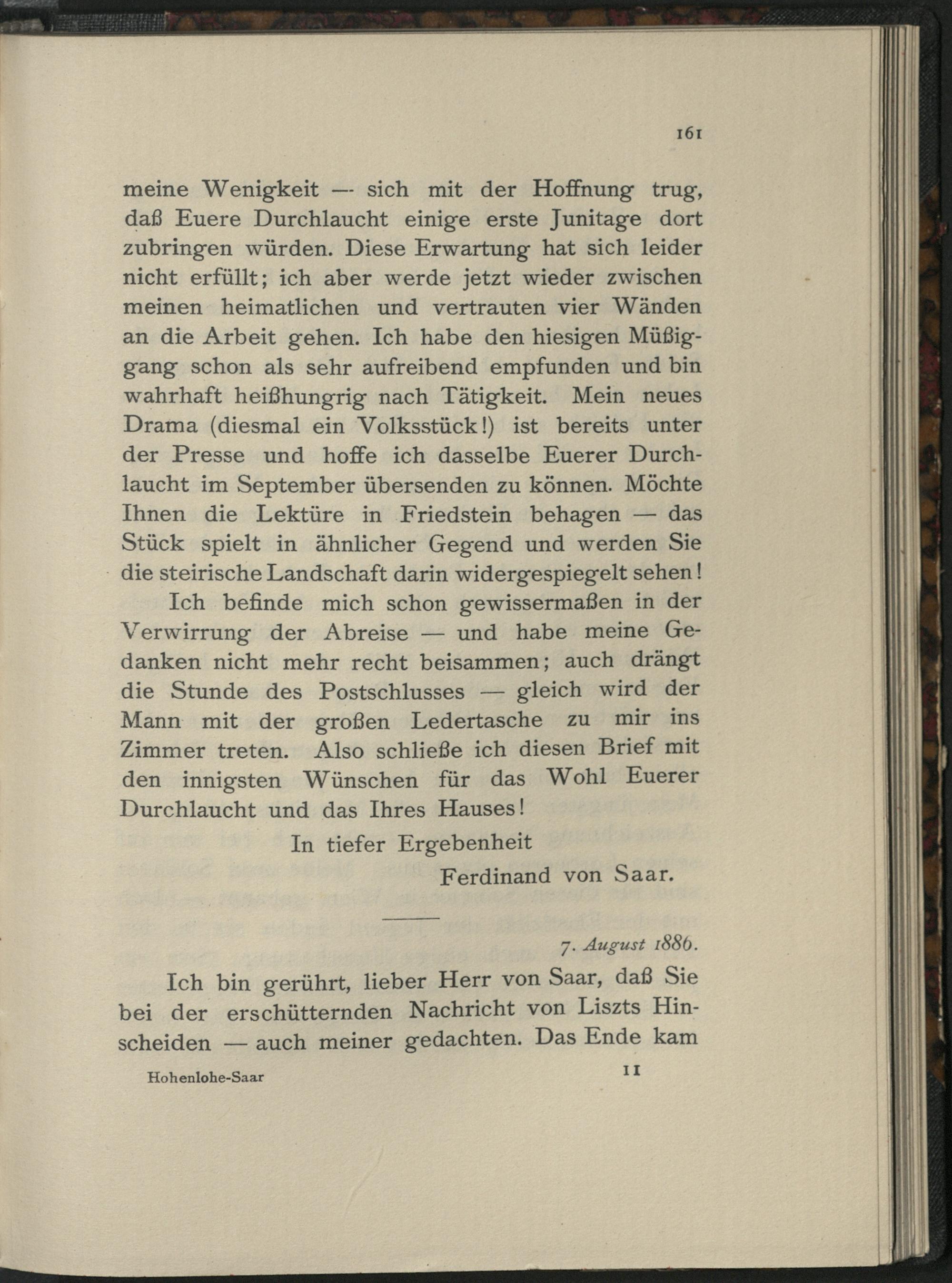 161

meine Wenigkeit — sich mit der Hoffnung trug, daß Euere Durchlaucht einige erste Junitage dort zubringen würden. Diese Erwartung hat sich leider nicht erfüllt; ich aber werde jetzt wieder zwischen meinen heimatlichen und vertrauten vier Wänden an die Arbeit gehen. Ich habe den hiesigen Müßiggang schon als sehr aufreibend empfunden und bin wahrhaft heißhungrig nach Tätigkeit. Mein neues Drama (diesmal ein Volksstück!) ist bereits unter der Presse und hoffe ich dasselbe Euerer Durchlaucht im September übersenden zu können. Möchte Ihnen die Lektüre in Friedstein behagen — das Stück spielt in ähnlicher Gegend und werden Sie die steirische Landschaft darin widergespiegelt sehen!

Ich befinde mich schon gewissermaßen in der Verwirrung der Abreise — und habe meine Gedanken nicht mehr recht beisammen; auch drängt die Stunde des Postschlusses — gleich wird der Mann mit der großen Ledertasche zu mir ins Zimmer treten. Also schließe ich diesen Brief mit den innigsten Wünschen für das Wohl Euerer Durchlaucht und das Ihres Hauses!

In tiefer Ergebenheit
Ferdinand von Saar.

7. August 1886.

Ich bin gerührt, lieber Herr von Saar, daß Sie bei der erschütternden Nachricht von Liszts Hinscheiden — auch meiner gedachten. Das Ende kam

Hohenlohe-Saar 11